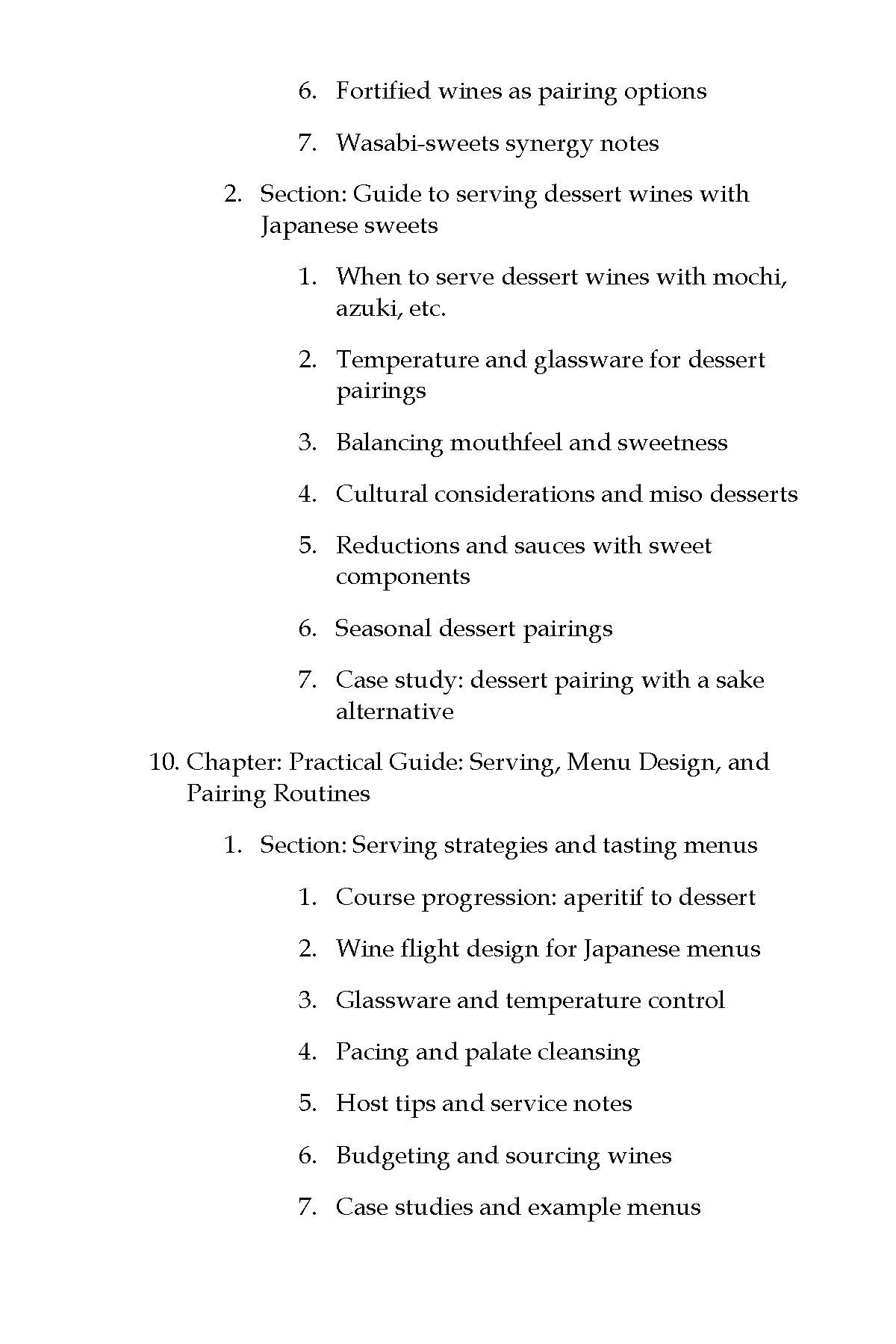 6. Fortified wines as pairing options

7. Wasabi-sweets synergy notes

2. Section: Guide to serving dessert wines with Japanese sweets

1. When to serve dessert wines with mochi, azuki, etc.

2. Temperature and glassware for dessert pairings

3. Balancing mouthfeel and sweetness

4. Cultural considerations and miso desserts

5. Reductions and sauces with sweet components

6. Seasonal dessert pairings

7. Case study: dessert pairing with a sake alternative

10. Chapter: Practical Guide: Serving, Menu Design, and Pairing Routines

1. Section: Serving strategies and tasting menus

1. Course progression: aperitif to dessert

2. Wine flight design for Japanese menus

3. Glassware and temperature control

4. Pacing and palate cleansing

5. Host tips and service notes

6. Budgeting and sourcing wines

7. Case studies and example menus